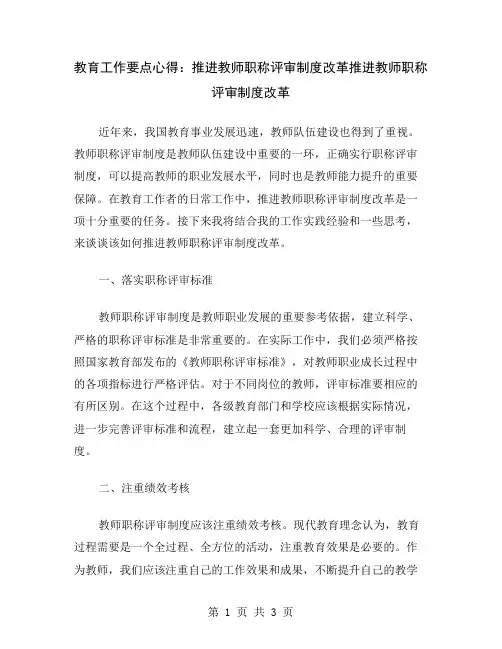 教育工作要点心得：推进教师职称评审制度改革推进教师职称评审制度改革

近年来，我国教育事业发展迅速，教师队伍建设也得到了重视。教师职称评审制度是教师队伍建设中重要的一环，正确实行职称评审制度，可以提高教师的职业发展水平，同时也是教师能力提升的重要保障。在教育工作者的日常工作中，推进教师职称评审制度改革是一项十分重要的任务。接下来我将结合我的工作实践经验和一些思考，来谈谈该如何推进教师职称评审制度改革。

一、落实职称评审标准

教师职称评审制度是教师职业发展的重要参考依据，建立科学、严格的职称评审标准是非常重要的。在实际工作中，我们必须严格按照国家教育部发布的《教师职称评审标准》，对教师职业成长过程中的各项指标进行严格评估。对于不同岗位的教师，评审标准要相应的有所区别。在这个过程中，各级教育部门和学校应该根据实际情况，进一步完善评审标准和流程，建立起一套更加科学、合理的评审制度。

二、注重绩效考核

教师职称评审制度应该注重绩效考核。现代教育理念认为，教育过程需要是一个全过程、全方位的活动，注重教育效果是必要的。作为教师，我们应该注重自己的工作效果和成果，不断提升自己的教学

第 1 页 共 3 页